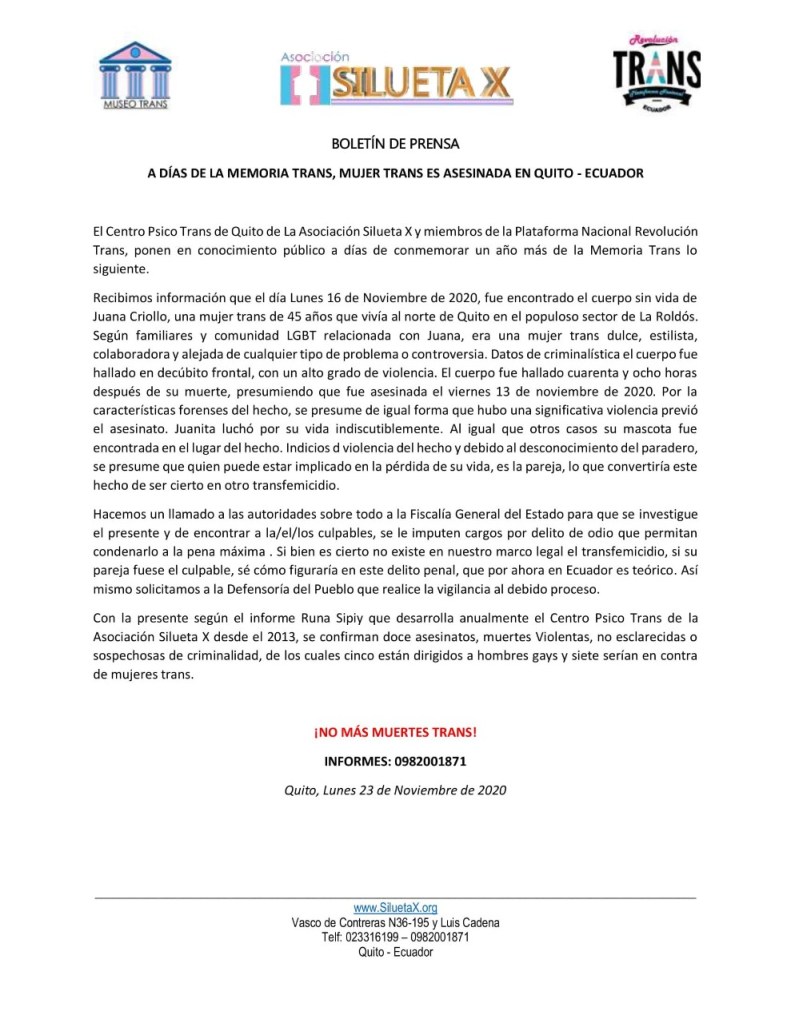 MUSEO TRANS

Asociación SILUETA X

Revolución TRANS
Plataforma Nacional
ECUADOR

BOLETÍN DE PRENSA

A DÍAS DE LA MEMORIA TRANS, MUJER TRANS ES ASESINADA EN QUITO - ECUADOR

El Centro Psico Trans de Quito de La Asociación Silueta X y miembros de la Plataforma Nacional Revolución Trans, ponen en conocimiento público a días de conmemorar un año más de la Memoria Trans lo siguiente.

Recibimos información que el día Lunes 16 de Noviembre de 2020, fue encontrado el cuerpo sin vida de Juana Criollo, una mujer trans de 45 años que vivía al norte de Quito en el populoso sector de La Roldós. Según familiares y comunidad LGBT relacionada con Juana, era una mujer trans dulce, estilista, colaboradora y alejada de cualquier tipo de problema o controversia. Datos de criminalística el cuerpo fue hallado en decúbito frontal, con un alto grado de violencia. El cuerpo fue hallado cuarenta y ocho horas después de su muerte, presumiendo que fue asesinada el viernes 13 de noviembre de 2020. Por la características forenses del hecho, se presume de igual forma que hubo una significativa violencia previó el asesinato. Juanita luchó por su vida indiscutiblemente. Al igual que otros casos su mascota fue encontrada en el lugar del hecho. Indicios d violencia del hecho y debido al desconocimiento del paradero, se presume que quien puede estar implicado en la pérdida de su vida, es la pareja, lo que convertiría este hecho de ser cierto en otro transfemicidio.

Hacemos un llamado a las autoridades sobre todo a la Fiscalía General del Estado para que se investigue el presente y de encontrar a la/el/los culpables, se le imputen cargos por delito de odio que permitan condenarlo a la pena máxima . Si bien es cierto no existe en nuestro marco legal el transfemicidio, si su pareja fuese el culpable, sé cómo figuraría en este delito penal, que por ahora en Ecuador es teórico. Así mismo solicitamos a la Defensoría del Pueblo que realice la vigilancia al debido proceso.

Con la presente según el informe Runa Sipiy que desarrolla anualmente el Centro Psico Trans de la Asociación Silueta X desde el 2013, se confirman doce asesinatos, muertes Violentas, no esclarecidas o sospechosas de criminalidad, de los cuales cinco están dirigidos a hombres gays y siete serían en contra de mujeres trans.

¡NO MÁS MUERTES TRANS!

INFORMES: 0982001871

Quito, Lunes 23 de Noviembre de 2020

www.SiluetaX.org
Vasco de Contreras N36-195 y Luis Cadena
Telf: 023316199 – 0982001871
Quito - Ecuador